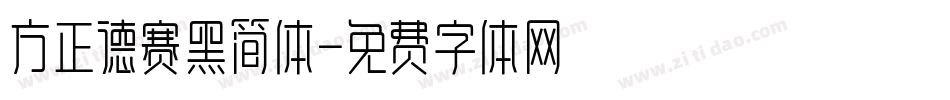 方正德赛黑简体-免费字体网

www.zitidao.com